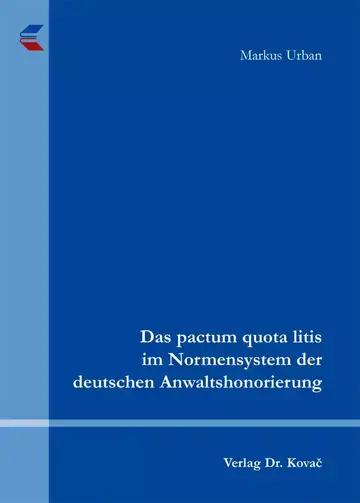 Markus Urban

Das pactum quota litis im Normensystem der deutschen Anwaltshonorierung

Verlag Dr. Kovač